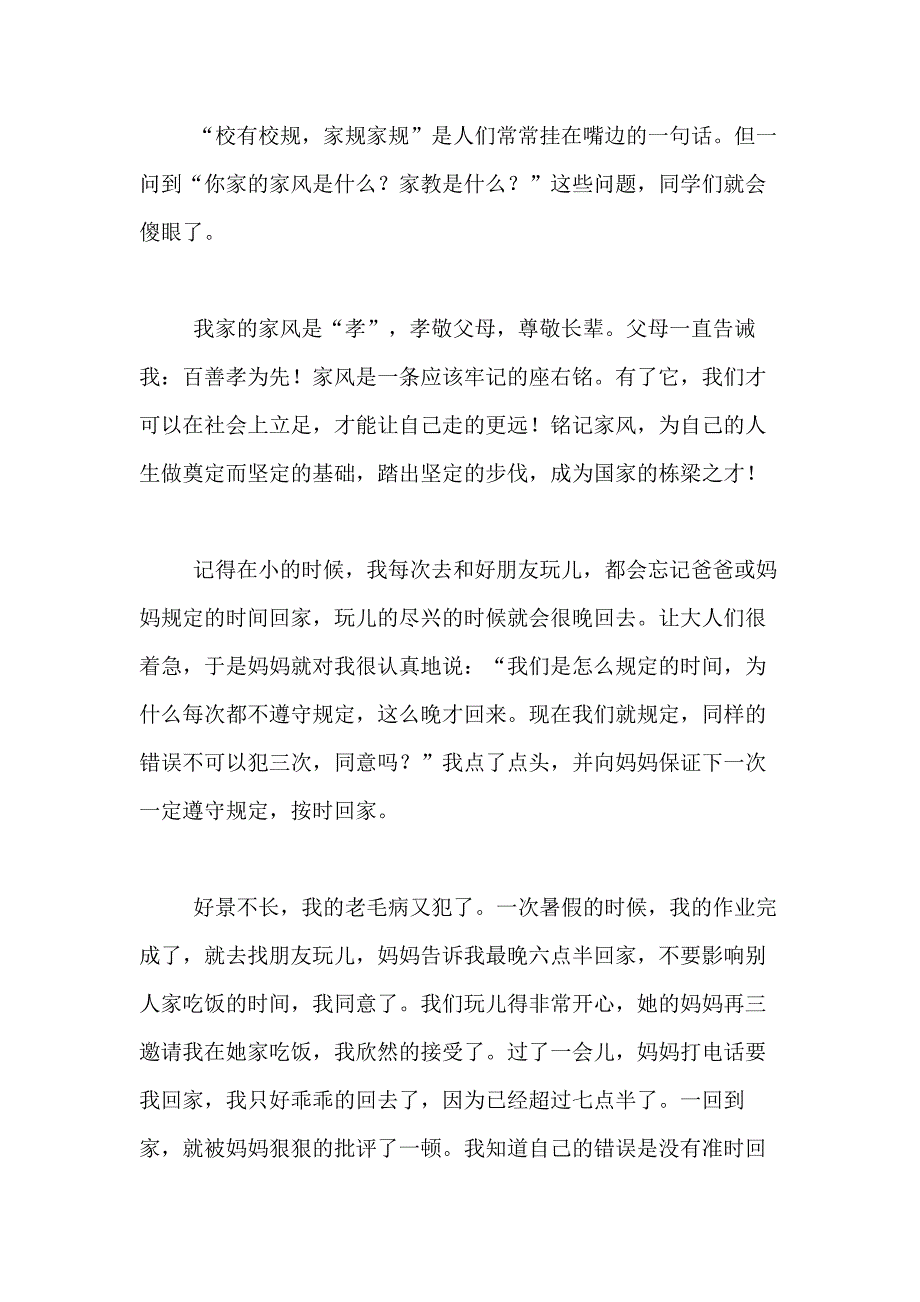 “校有校规，家规家规”是人们常常挂在嘴边的一句话。但一问到“你家的家风是什么？家教是什么？”这些问题，同学们就会傻眼了。

我家的家风是“孝”，孝敬父母，尊敬长辈。父母一直告诫我：百善孝为先！家风是一条应该牢记的座右铭。有了它，我们才可以在社会上立足，才能让自己走的更远！铭记家风，为自己的人生做奠定而坚定的基础，踏出坚定的步伐，成为国家的栋梁之才！

记得在小的时候，我每次去和好朋友玩儿，都会忘记爸爸或妈妈规定的时间回家，玩儿的尽兴的时候就会很晚回去。让大人们很着急，于是妈妈就对我很认真地说：“我们是怎么规定的时间，为什么每次都不遵守规定，这么晚才回来。现在我们就规定，同样的错误不可以犯三次，同意吗？”我点了点头，并向妈妈保证下一次一定遵守规定，按时回家。

好景不长，我的老毛病又犯了。一次暑假的时候，我的作业完成了，就去找朋友玩儿，妈妈告诉我最晚六点半回家，不要影响别人家吃饭的时间，我同意了。我们玩儿得非常开心，她的妈妈再三邀请我在她家吃饭，我欣然的接受了。过了一会儿，妈妈打电话要我回家，我只好乖乖的回去了，因为已经超过七点半了。一回到家，就被妈妈狠狠的批评了一顿。我知道自己的错误是没有准时回